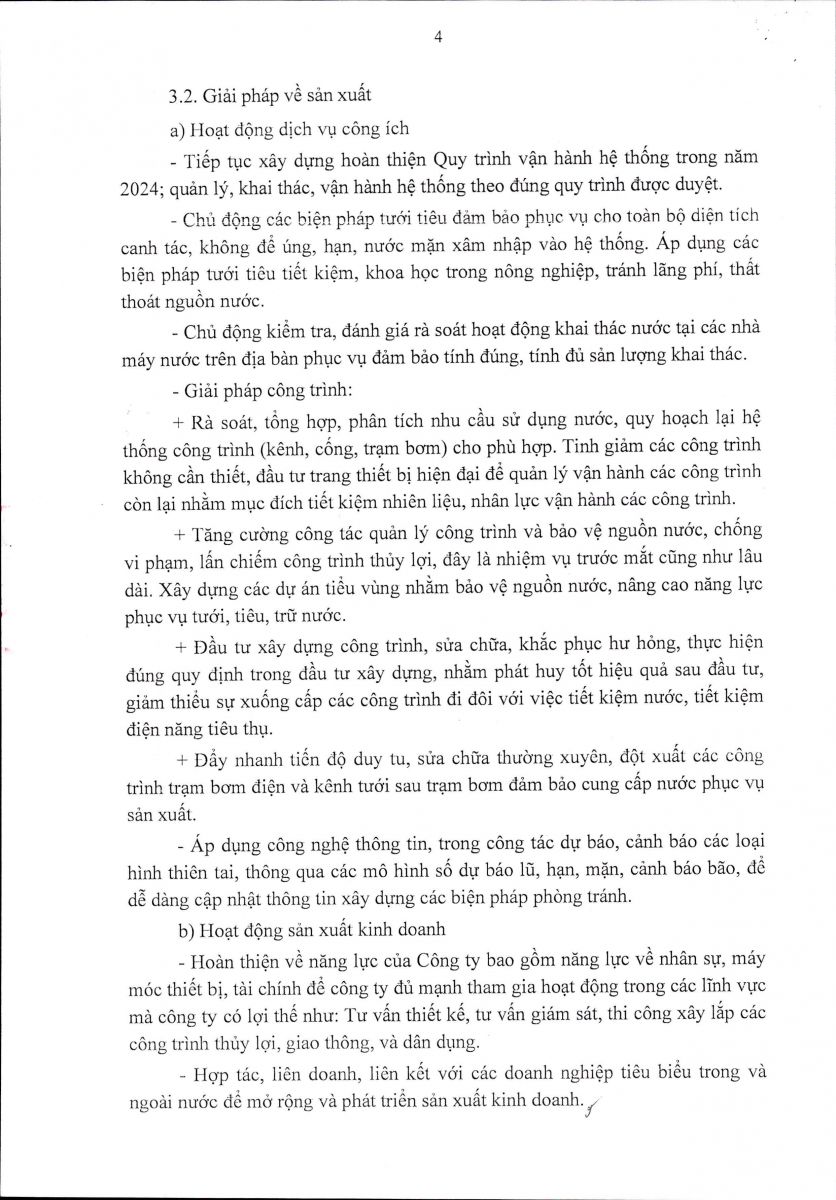 4

3.2. Giải pháp về sản xuất

a) Hoạt động dịch vụ công ích

- Tiếp tục xây dựng hoàn thiện Quy trình vận hành hệ thống trong năm 2024; quản lý, khai thác, vận hành hệ thống theo đúng quy trình được duyệt.

- Chủ động các biện pháp tưới tiêu đảm bảo phục vụ cho toàn bộ diện tích canh tác, không để úng, hạn, nước mặn xâm nhập vào hệ thống. Áp dụng các biện pháp tưới tiêu tiết kiệm, khoa học trong nông nghiệp, tránh lãng phí, thất thoát nguồn nước.

- Chủ động kiểm tra, đánh giá rà soát hoạt động khai thác nước tại các nhà máy nước trên địa bàn phục vụ đảm bảo tính đúng, tính đủ sản lượng khai thác.

- Giải pháp công trình:

+ Rà soát, tổng hợp, phân tích nhu cầu sử dụng nước, quy hoạch lại hệ thống công trình (kênh, cống, trạm bơm) cho phù hợp. Tinh giảm các công trình không cần thiết, đầu tư trang thiết bị hiện đại để quản lý vận hành các công trình còn lại nhằm mục đích tiết kiệm nhiên liệu, nhân lực vận hành các công trình.

+ Tăng cường công tác quản lý công trình và bảo vệ nguồn nước, chống vi phạm, lấn chiếm công trình thủy lợi, đây là nhiệm vụ trước mắt cũng như lâu dài. Xây dựng các dự án tiểu vùng nhằm bảo vệ nguồn nước, nâng cao năng lực phục vụ tưới, tiêu, trữ nước.

+ Đầu tư xây dựng công trình, sửa chữa, khắc phục hư hỏng, thực hiện đúng quy định trong đầu tư xây dựng, nhằm phát huy tốt hiệu quả sau đầu tư, giảm thiểu sự xuống cấp các công trình đi đôi với việc tiết kiệm nước, tiết kiệm điện năng tiêu thụ.

+ Đẩy nhanh tiến độ duy tu, sửa chữa thường xuyên, đột xuất các công trình trạm bơm điện và kênh tưới sau trạm bơm đảm bảo cung cấp nước phục vụ sản xuất.

- Áp dụng công nghệ thông tin, trong công tác dự báo, cảnh báo các loại hình thiên tai, thông qua các mô hình số dự báo lũ, hạn, mặn, cảnh báo bão, để dễ dàng cập nhật thông tin xây dựng các biện pháp phòng tránh.

b) Hoạt động sản xuất kinh doanh

- Hoàn thiện về năng lực của Công ty bao gồm năng lực về nhân sự, máy móc thiết bị, tài chính để công ty đủ mạnh tham gia hoạt động trong các lĩnh vực mà công ty có lợi thế như: Tư vấn thiết kế, tư vấn giám sát, thi công xây lắp các công trình thủy lợi, giao thông, và dân dụng.

- Hợp tác, liên doanh, liên kết với các doanh nghiệp tiêu biểu trong và ngoài nước để mở rộng và phát triển sản xuất kinh doanh.